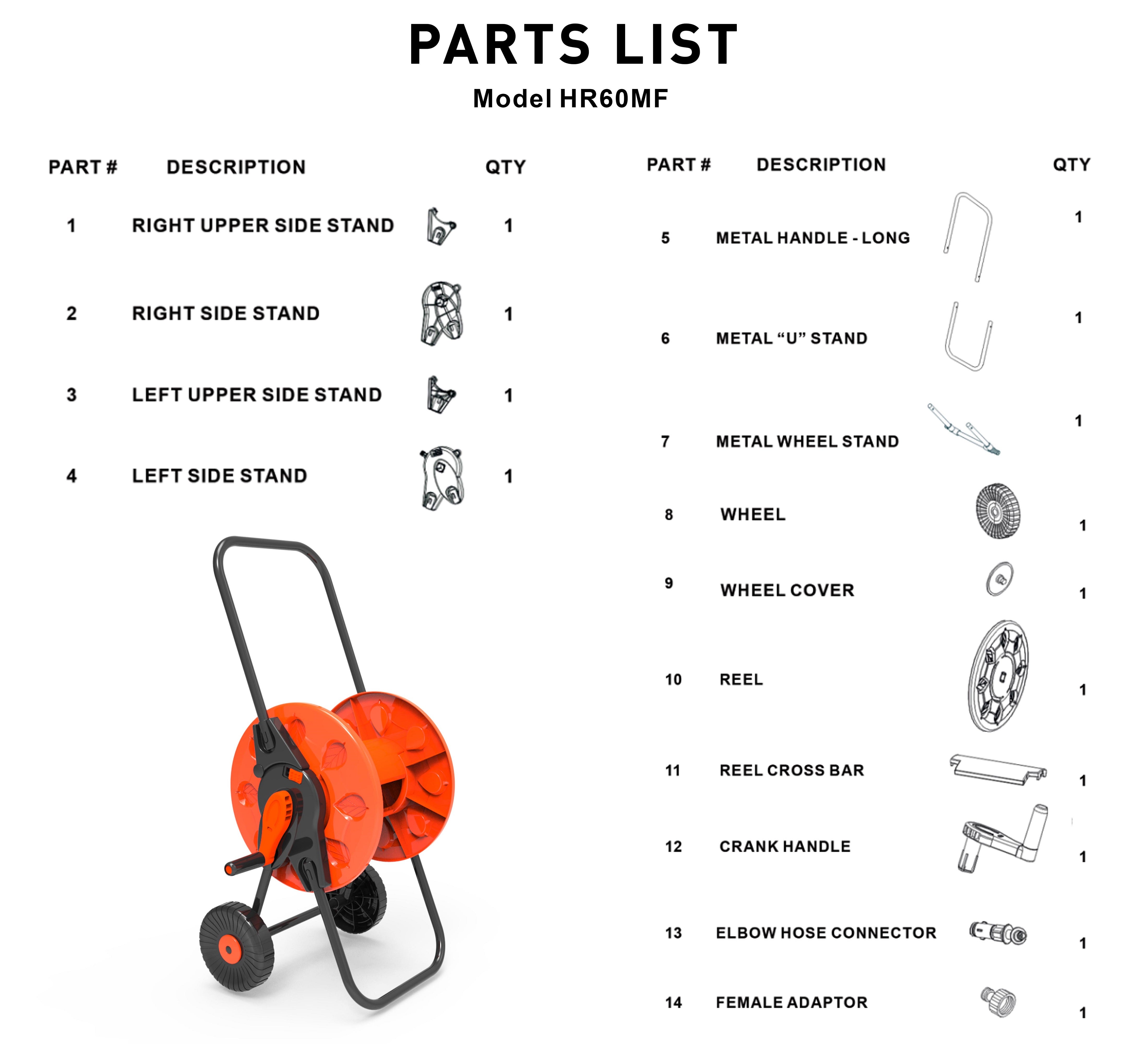 PARTS LIST

Model HR60MF

| PART # | DESCRIPTION | QTY |
|---|---|---|
| 1 | RIGHT UPPER SIDE STAND | 1 |
| 2 | RIGHT SIDE STAND | 1 |
| 3 | LEFT UPPER SIDE STAND | 1 |
| 4 | LEFT SIDE STAND | 1 |

| PART # | DESCRIPTION | QTY |
|---|---|---|
| 5 | METAL HANDLE - LONG | 1 |
| 6 | METAL “U” STAND | 1 |
| 7 | METAL WHEEL STAND | 1 |
| 8 | WHEEL | 1 |
| 9 | WHEEL COVER | 1 |
| 10 | REEL | 1 |
| 11 | REEL CROSS BAR | 1 |
| 12 | CRANK HANDLE | 1 |
| 13 | ELBOW HOSE CONNECTOR | 1 |
| 14 | FEMALE ADAPTOR | 1 |